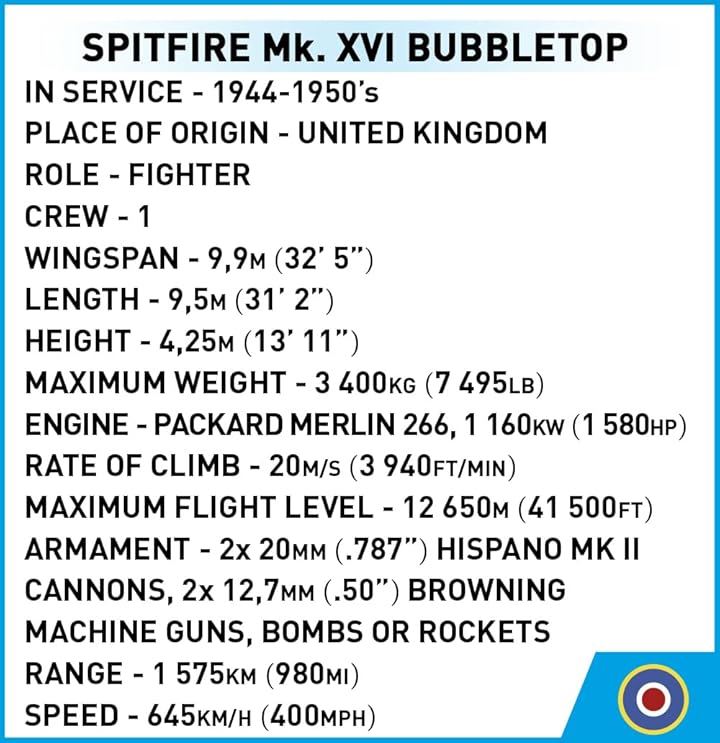 SPITFIRE Mk. XVI BUBBLETOP

IN SERVICE - 1944-1950's
PLACE OF ORIGIN - UNITED KINGDOM
ROLE - FIGHTER
CREW - 1
WINGSPAN - 9,9M (32' 5")
LENGTH - 9,5M (31' 2")
HEIGHT - 4,25M (13' 11")
MAXIMUM WEIGHT - 3 400KG (7 495LB)
ENGINE - PACKARD MERLIN 266, 1 160KW (1 580HP)
RATE OF CLIMB - 20M/S (3 940FT/MIN)
MAXIMUM FLIGHT LEVEL - 12 650M (41 500FT)
ARMAMENT - 2x 20MM (.787") HISPANO MK II CANNONS, 2x 12,7MM (.50") BROWNING MACHINE GUNS, BOMBS OR ROCKETS
RANGE - 1 575KM (980MI)
SPEED - 645KM/H (400MPH)